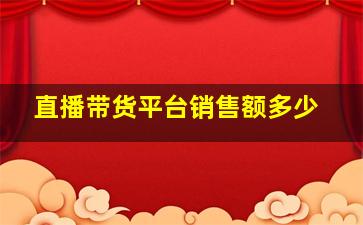 直播带货平台销售额多少